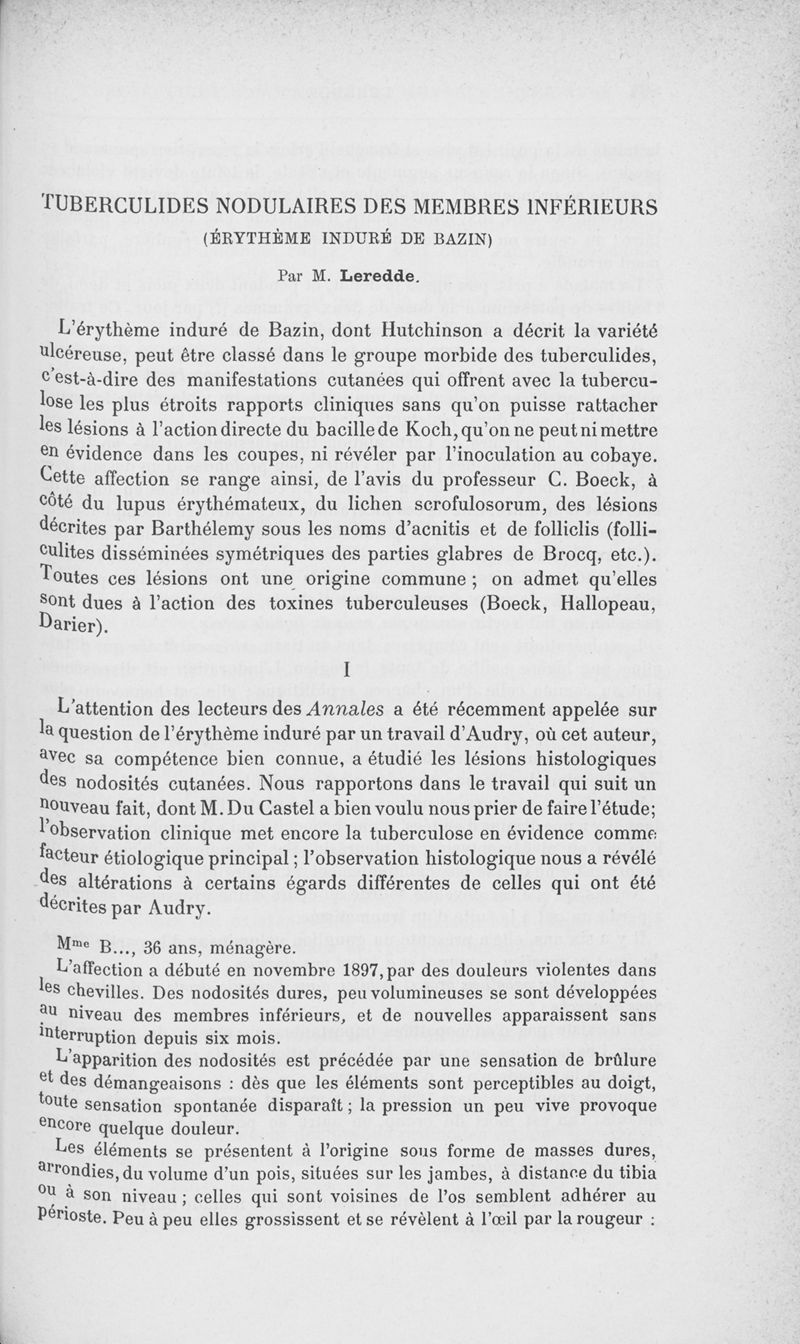 TUBERCULIDES NODULAIRES DES MEMBRES INFÉRIEURS
(ÉRYTHÈME INDURÉ DE BAZIN)

Par M. Leredde.

L'érythème induré de Bazin, dont Hutchinson a décrit la variété ulcéreuse, peut être classé dans le groupe morbide des tuberculides, c'est-à-dire des manifestations cutanées qui offrent avec la tuberculose les plus étroits rapports cliniques sans qu'on puisse rattacher les lésions à l'action directe du bacille de Koch, qu'on ne peut ni mettre en évidence dans les coupes, ni révéler par l'inoculation au cobaye. Cette affection se range ainsi, de l'avis du professeur C. Boeck, à côté du lupus érythémateux, du lichen scrofulosorum, des lésions décrites par Barthélemy sous les noms d'acnitis et de folliclis (folliculites disséminées symétriques des parties glabres de Brocq, etc.). Toutes ces lésions ont une origine commune ; on admet qu'elles sont dues à l'action des toxines tuberculeuses (Boeck, Hallopeau, Darier).

I

L'attention des lecteurs des Annales a été récemment appelée sur la question de l'érythème induré par un travail d'Audry, où cet auteur, avec sa compétence bien connue, a étudié les lésions histologiques des nodosités cutanées. Nous rapportons dans le travail qui suit un nouveau fait, dont M. Du Castel a bien voulu nous prier de faire l'étude; l'observation clinique met encore la tuberculose en évidence comme facteur étiologique principal ; l'observation histologique nous a révélé des altérations à certains égards différentes de celles qui ont été décrites par Audry.

Mme B..., 36 ans, ménagère.

L'affection a débuté en novembre 1897, par des douleurs violentes dans les chevilles. Des nodosités dures, peu volumineuses se sont développées au niveau des membres inférieurs, et de nouvelles apparaissent sans interruption depuis six mois.

L'apparition des nodosités est précédée par une sensation de brûlure et des démangeaisons : dès que les éléments sont perceptibles au doigt, toute sensation spontanée disparaît ; la pression un peu vive provoque encore quelque douleur.

Les éléments se présentent à l'origine sous forme de masses dures, arrondies, du volume d'un pois, situées sur les jambes, à distance du tibia ou à son niveau ; celles qui sont voisines de l'os semblent adhérer au périoste. Peu à peu elles grossissent et se révèlent à l'œil par la rougeur :